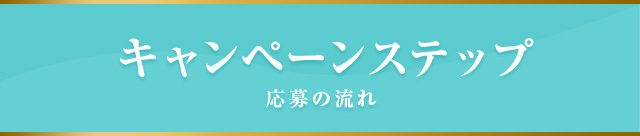 キャンペーンステップ
応募の流れ